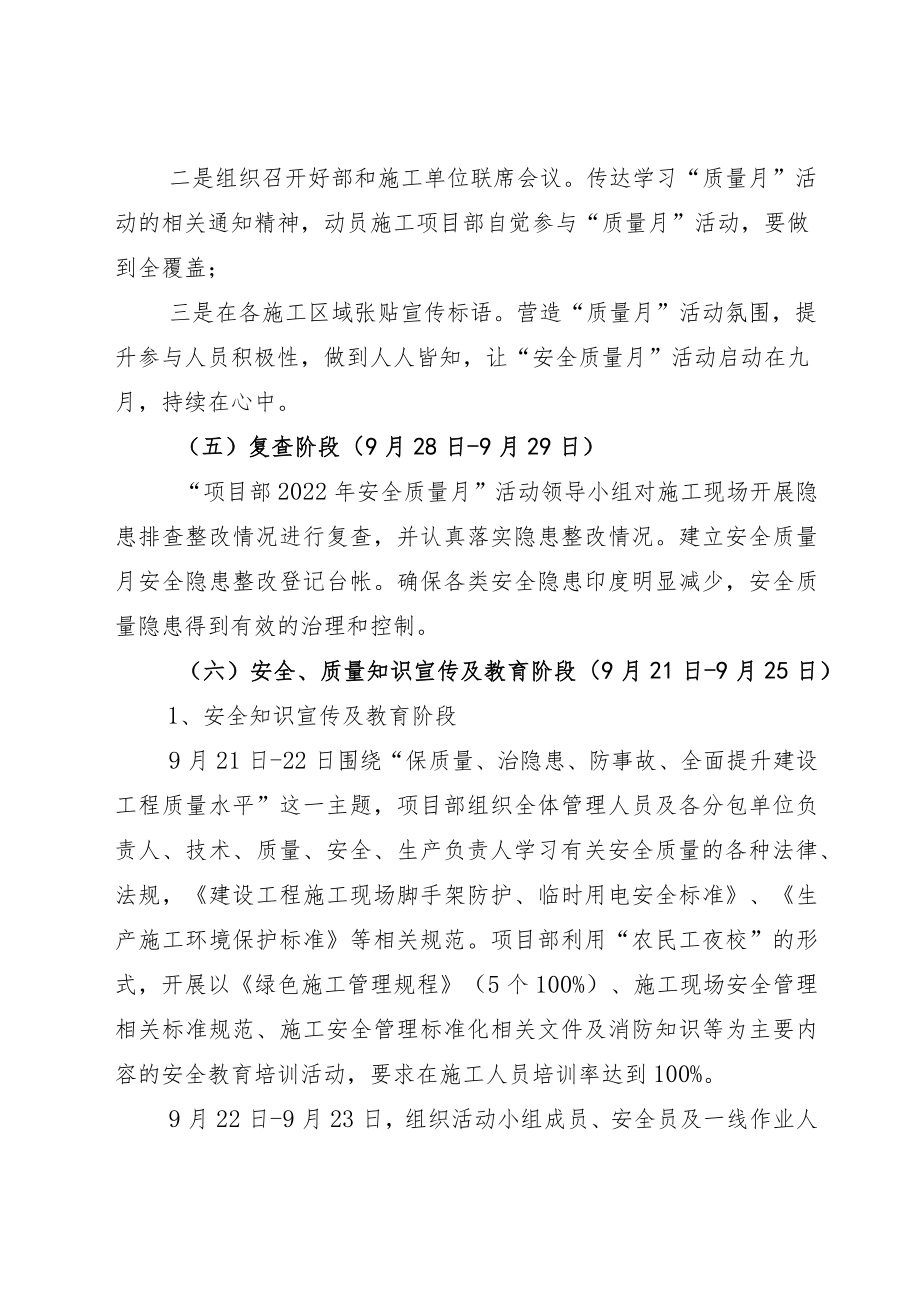 二是组织召开好部和施工单位联席会议。传达学习“质量月”活动的相关通知精神，动员施工项目部自觉参与“质量月”活动，要做到全覆盖；

三是在各施工区域张贴宣传标语。营造“质量月”活动氛围，提升参与人员积极性，做到人人皆知，让“安全质量月”活动启动在九月，持续在心中。

（五）复查阶段（9月28日-9月29日）

“项目部2022年安全质量月”活动领导小组对施工现场开展隐患排查整改情况进行复查，并认真落实隐患整改情况。建立安全质量月安全隐患整改登记台帐。确保各类安全隐患印度明显减少，安全质量隐患得到有效的治理和控制。

（六）安全、质量知识宣传及教育阶段（9月21日-9月25日）

1、安全知识宣传及教育阶段

9月21日-22日围绕“保质量、治隐患、防事故、全面提升建设工程质量水平”这一主题，项目部组织全体管理人员及各分包单位负责人、技术、质量、安全、生产负责人学习有关安全质量的各种法律、法规，《建设工程施工现场脚手架防护、临时用电安全标准》、《生产施工环境保护标准》等相关规范。项目部利用“农民工夜校”的形式，开展以《绿色施工管理规程》（5个100%）、施工现场安全管理相关标准规范、施工安全管理标准化相关文件及消防知识等为主要内容的安全教育培训活动，要求在施工人员培训率达到100%。

9月22日-9月23日，组织活动小组成员、安全员及一线作业人